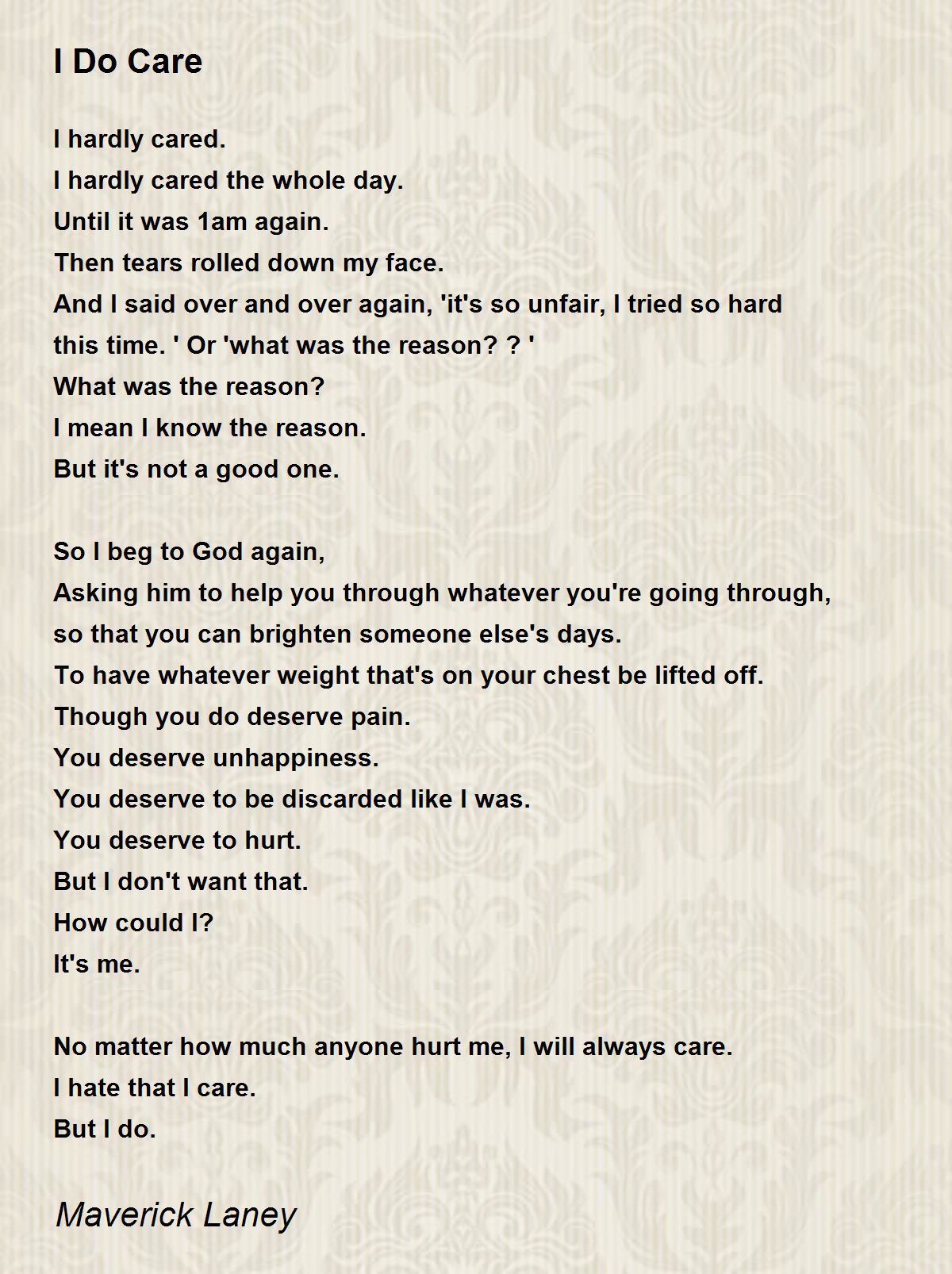 I Do Care

I hardly cared.
I hardly cared the whole day.
Until it was 1am again.
Then tears rolled down my face.
And I said over and over again, 'it's so unfair, I tried so hard this time. ' Or 'what was the reason? ? '
What was the reason?
I mean I know the reason.
But it's not a good one.

So I beg to God again,
Asking him to help you through whatever you're going through,
so that you can brighten someone else's days.
To have whatever weight that's on your chest be lifted off.
Though you do deserve pain.
You deserve unhappiness.
You deserve to be discarded like I was.
You deserve to hurt.
But I don't want that.
How could I?
It's me.

No matter how much anyone hurt me, I will always care.
I hate that I care.
But I do.

Maverick Laney